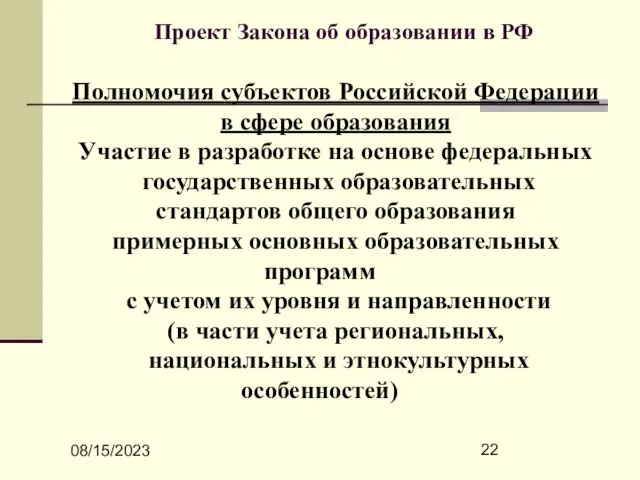 Проект Закона об образовании в РФ

Полномочия субъектов Российской Федерации в сфере образования
Участие в разработке на основе федеральных государственных образовательных стандартов общего образования примерных основных образовательных программ
с учетом их уровня и направленности
(в части учета региональных, национальных и этнокультурных особенностей)

08/15/2023

22